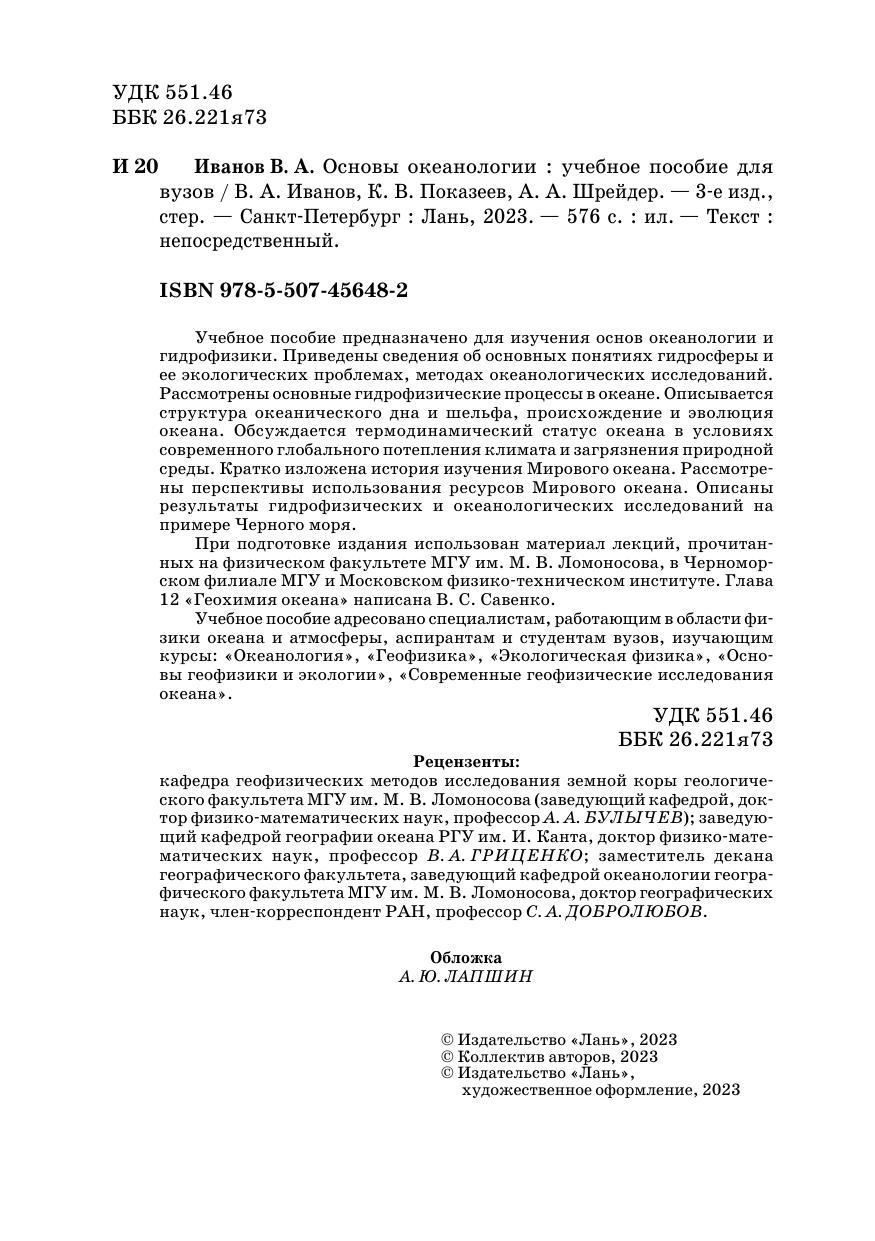 УДК 551.46
ББК 26.221я73

И 20 Иванов В. А. Основы океанологии : учебное пособие для вузов / В. А. Иванов, К. В. Показеев, А. А. Шрейдер. — 3-е изд., стер. — Санкт-Петербург : Лань, 2023. — 576 с. : ил. — Текст : непосредственный.

ISBN 978-5-507-45648-2

Учебное пособие предназначено для изучения основ океанологии и гидрофизики. Приведены сведения об основных понятиях гидросферы и ее экологических проблемах, методах океанологических исследований. Рассмотрены основные гидрофизические процессы в океане. Описывается структура океанического дна и шельфа, происхождение и эволюция океана. Обсуждается термодинамический статус океана в условиях современного глобального потепления климата и загрязнения природной среды. Кратко изложена история изучения Мирового океана. Рассмотрены перспективы использования ресурсов Мирового океана. Описаны результаты гидрофизических и океанологических исследований на примере Черного моря.

При подготовке издания использован материал лекций, прочитанных на физическом факультете МГУ им. М. В. Ломоносова, в Черноморском филиале МГУ и Московском физико-техническом институте. Глава 12 «Геохимия океана» написана В. С. Савенко.

Учебное пособие адресовано специалистам, работающим в области физики океана и атмосферы, аспирантам и студентам вузов, изучающим курсы: «Океанология», «Геофизика», «Экологическая физика», «Основы геофизики и экологии», «Современные геофизические исследования океана».

УДК 551.46
ББК 26.221я73

Рецензенты:
кафедра геофизических методов исследования земной коры геологического факультета МГУ им. М. В. Ломоносова (заведующий кафедрой, доктор физико-математических наук, профессор А. А. БУЛЫЧЕВ); заведующий кафедрой географии океана РГУ им. И. Канта, доктор физико-математических наук, профессор В. А. ГРИЦЕНКО; заместитель декана географического факультета, заведующий кафедрой океанологии географического факультета МГУ им. М. В. Ломоносова, доктор географических наук, член-корреспондент РАН, профессор С. А. ДОБРОЛЮБОВ.

Обложка
А. Ю. ЛАПШИН

© Издательство «Лань», 2023
© Коллектив авторов, 2023
© Издательство «Лань», художественное оформление, 2023